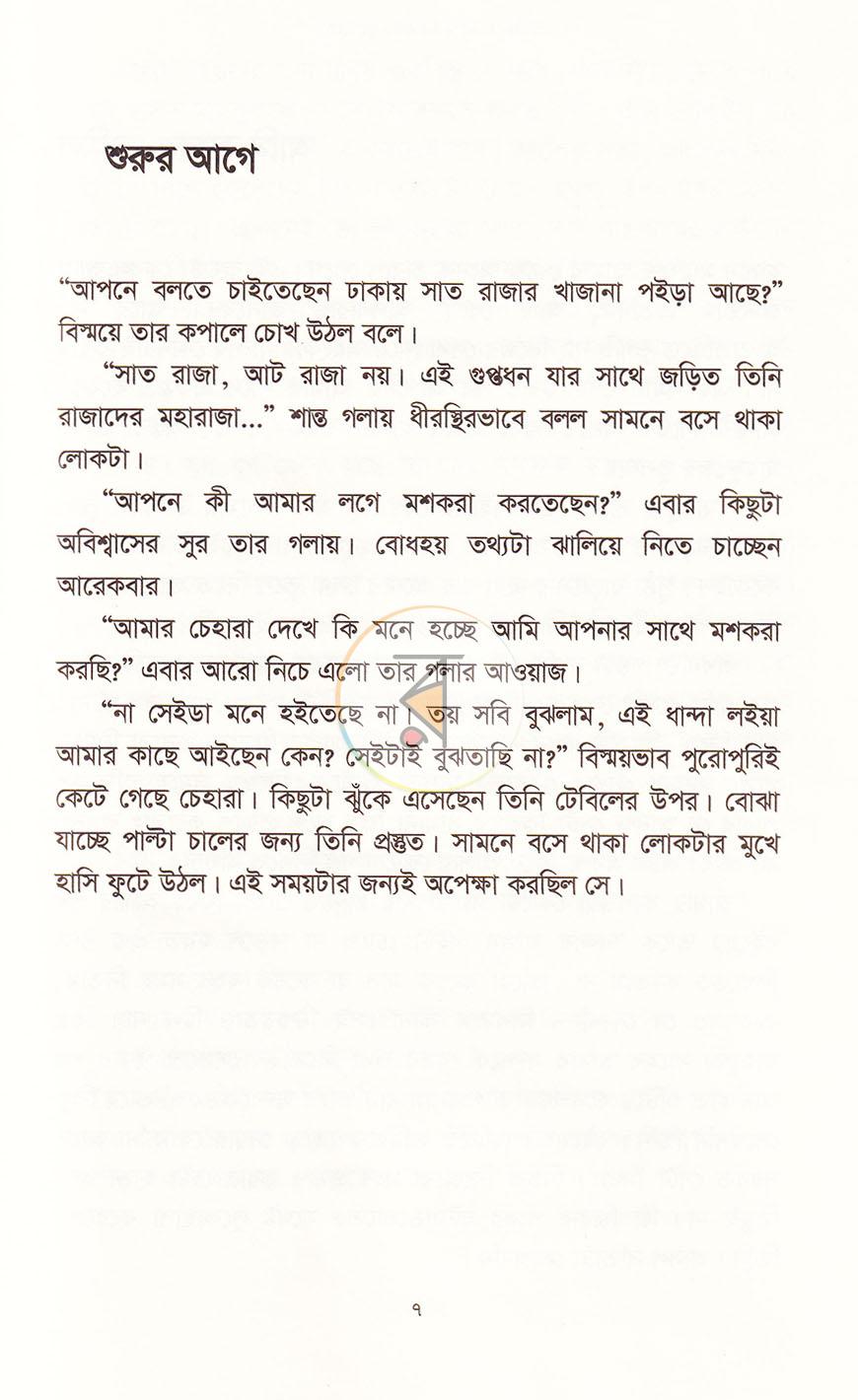 শুরুর আগে

"আপনে বলতে চাইতেছেন ঢাকায় সাত রাজার খাজানা পইড়া আছে?" বিস্ময়ে তার কপালে চোখ উঠল বলে।

"সাত রাজা, আট রাজা নয়। এই গুপ্তধন যার সাথে জড়িত তিনি রাজাদের মহারাজা..." শান্ত গলায় ধীরস্থিরভাবে বলল সামনে বসে থাকা লোকটা।

"আপনে কী আমার লগে মশকরা করতেছেন?" এবার কিছুটা অবিশ্বাসের সুর তার গলায়। বোধহয় তথ্যটা ঝালিয়ে নিতে চাচ্ছেন আরেকবার।

"আমার চেহারা দেখে কি মনে হচ্ছে আমি আপনার সাথে মশকরা করছি?" এবার আরো নিচে এলো তার গলার আওয়াজ।

"না সেইডা মনে হইতেছে না। তয় সবি বুঝলাম, এই ধান্দা লইয়া আমার কাছে আইছেন কেন? সেইটাই বুঝতাছি না?" বিস্ময়ভাব পুরোপুরিই কেটে গেছে চেহারা। কিছুটা ঝুঁকে এসেছেন তিনি টেবিলের উপর। বোঝা যাচ্ছে পাল্টা চালের জন্য তিনি প্রস্তুত। সামনে বসে থাকা লোকটার মুখে হাসি ফুটে উঠল। এই সময়টার জন্যই অপেক্ষা করছিল সে।

৭